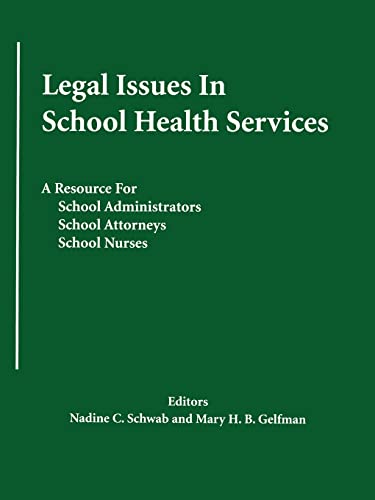 Legal Issues In
School Health Services

A Resource For
School Administrators
School Attorneys
School Nurses

Editors
Nadine C. Schwab and Mary H. B. Gelfman